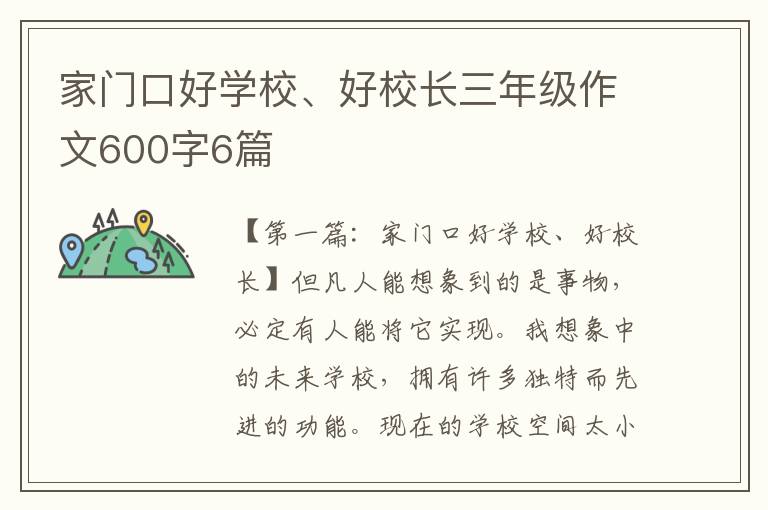 家门口好学校、好校长三年级作文600字6篇

【第一篇：家门口好学校、好校长】但凡人能想象到的是事物，必定有人能将它实现。我想象中的未来学校，拥有许多独特而先进的功能。现在的学校空间太小